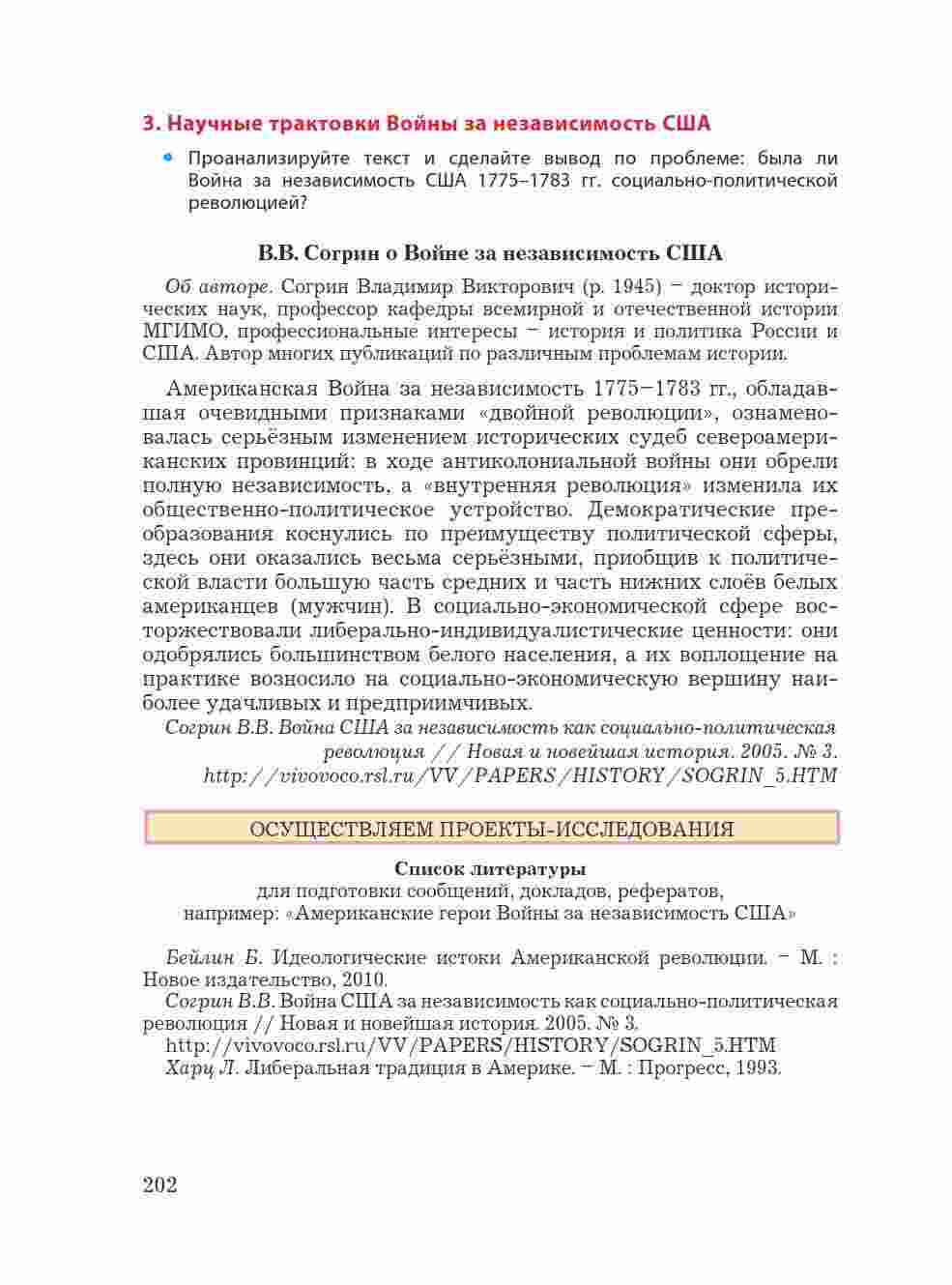 3. Научные трактовки Войны за независимость США

• Проанализируйте текст и сделайте вывод по проблеме: была ли Война за независимость США 1775–1783 гг. социально-политической революцией?

В.В. Согрин о Войне за независимость США

Об авторе. Согрин Владимир Викторович (р. 1945) – доктор исторических наук, профессор кафедры всемирной и отечественной истории МГИМО, профессиональные интересы – история и политика России и США. Автор многих публикаций по различным проблемам истории.

Американская Война за независимость 1775–1783 гг., обладавшая очевидными признаками «двойной революции», ознаменовалась серьёзным изменением исторических судеб североамериканских провинций: в ходе антиколониальной войны они обрели полную независимость, а «внутренняя революция» изменила их общественно-политическое устройство. Демократические преобразования коснулись по преимуществу политической сферы, здесь они оказались весьма серьёзными, приобщив к политической власти большую часть средних и часть нижних слоёв белых американцев (мужчин). В социально-экономической сфере восторжествовали либерально-индивидуалистические ценности: они одобрялись большинством белого населения, а их воплощение на практике возносило на социально-экономическую вершину наиболее удачливых и предприимчивых.

Согрин В.В. Война США за независимость как социально-политическая революция // Новая и новейшая история. 2005. № 3. http://vivovoco.rsl.ru/VV/PAPERS/HISTORY/SOGRIN_5.HTM

ОСУЩЕСТВЛЯЕМ ПРОЕКТЫ-ИССЛЕДОВАНИЯ

Список литературы
для подготовки сообщений, докладов, рефератов, например: «Американские герои Войны за независимость США»

Бейлин Б. Идеологические истоки Американской революции. – М. : Новое издательство, 2010.
Согрин В.В. Война США за независимость как социально-политическая революция // Новая и новейшая история. 2005. № 3.
http://vivovoco.rsl.ru/VV/PAPERS/HISTORY/SOGRIN_5.HTM
Харц Л. Либеральная традиция в Америке. – М. : Прогресс, 1993.

202